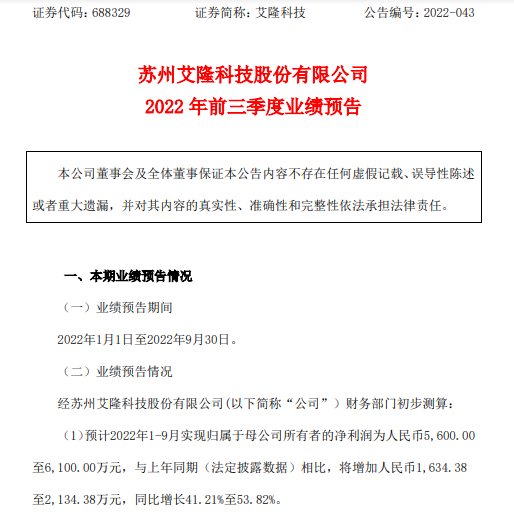 证券代码：688329　　证券简称：艾隆科技　　公告编号：2022-043

苏州艾隆科技股份有限公司
2022 年前三季度业绩预告

本公司董事会及全体董事保证本公告内容不存在任何虚假记载、误导性陈述或者重大遗漏，并对其内容的真实性、准确性和完整性依法承担法律责任。

一、本期业绩预告情况

（一）业绩预告期间

2022年1月1日至2022年9月30日。

（二）业绩预告情况

经苏州艾隆科技股份有限公司（以下简称“公司”）财务部门初步测算：

（1）预计2022年1-9月实现归属于母公司所有者的净利润为人民币5,600.00至6,100.00万元，与上年同期（法定披露数据）相比，将增加人民币1,634.38至2,134.38万元，同比增长41.21%至53.82%。